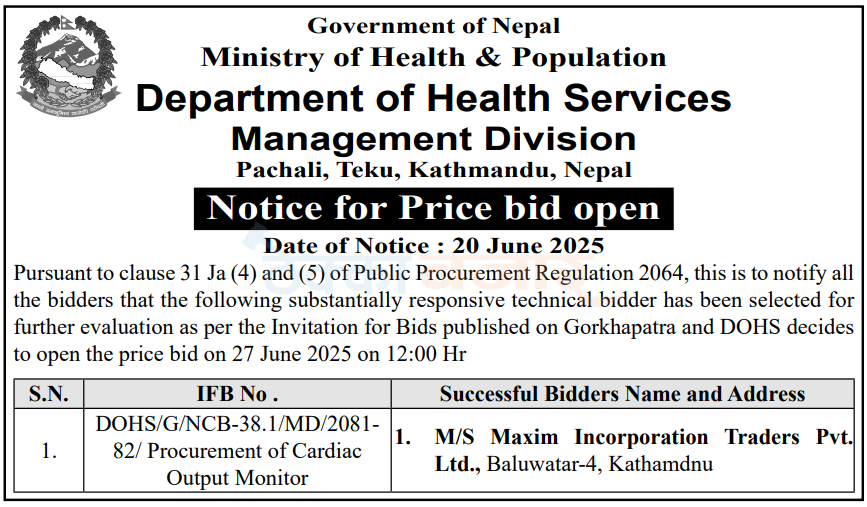 Government of Nepal
Ministry of Health & Population
Department of Health Services
Management Division
Pachali, Teku, Kathmandu, Nepal
Notice for Price bid open
Date of Notice : 20 June 2025

Pursuant to clause 31 Ja (4) and (5) of Public Procurement Regulation 2064, this is to notify all the bidders that the following substantially responsive technical bidder has been selected for further evaluation as per the Invitation for Bids published on Gorkhapatra and DOHS decides to open the price bid on 27 June 2025 on 12:00 Hr

| S.N. | IFB No . | Successful Bidders Name and Address |
|---|---|---|
| 1. | DOHS/G/NCB-38.1/MD/2081-82/ Procurement of Cardiac Output Monitor | 1. M/S Maxim Incorporation Traders Pvt. Ltd., Baluwatar-4, Kathamdnu |